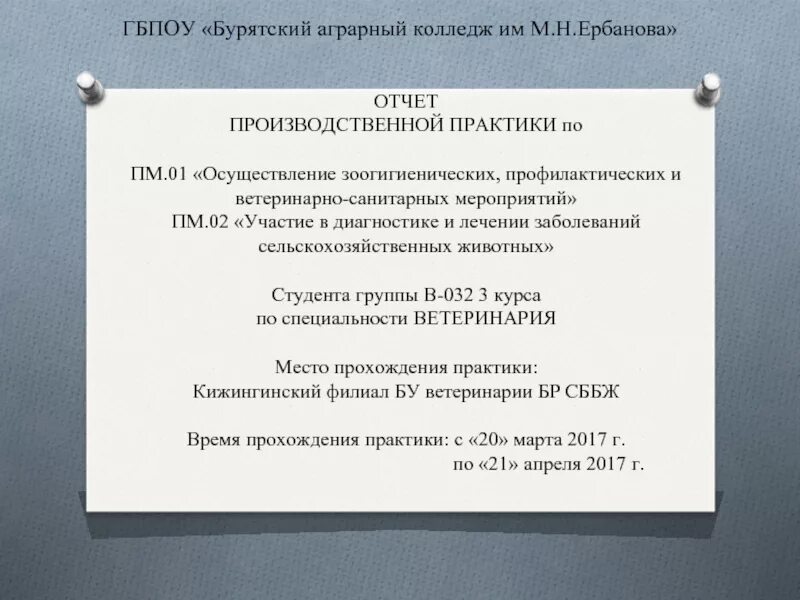 ГБПОУ «Бурятский аграрный колледж им М.Н.Ербанова»

ОТЧЕТ
ПРОИЗВОДСТВЕННОЙ ПРАКТИКИ по

ПМ.01 «Осуществление зоогигиенических, профилактических и ветеринарно-санитарных мероприятий»
ПМ.02 «Участие в диагностике и лечении заболеваний сельскохозяйственных животных»

Студента группы В-032 3 курса
по специальности ВЕТЕРИНАРИЯ

Место прохождения практики:
Кижингинский филиал БУ ветеринарии БР СББЖ

Время прохождения практики: с «20» марта 2017 г.
по «21» апреля 2017 г.